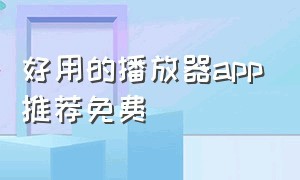 好用的播放器app推荐免费